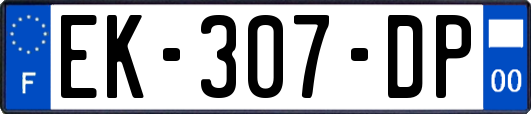 F

EK-307-DP

00